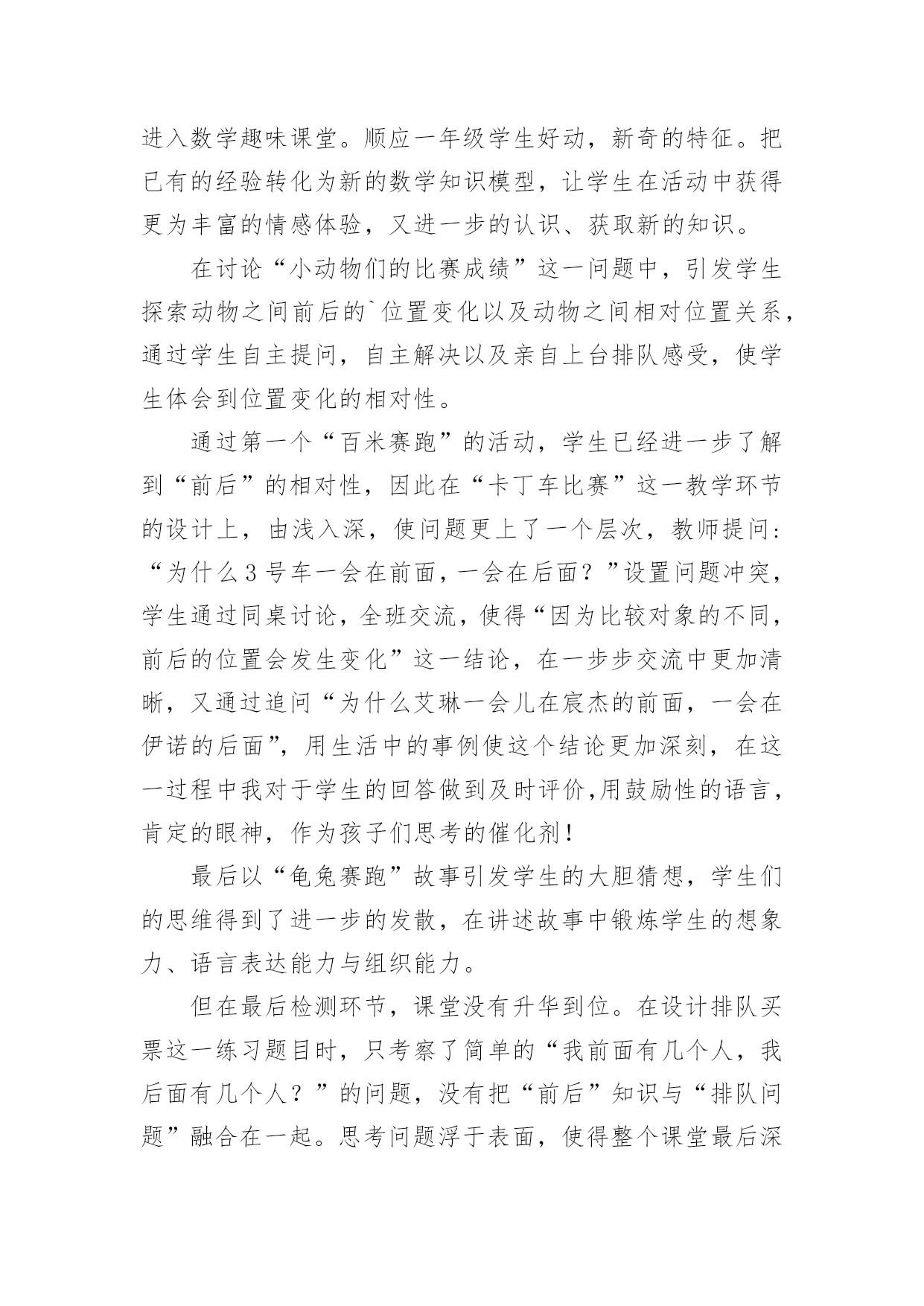 进入数学趣味课堂。顺应一年级学生好动，新奇的特征。把已有的经验转化为新的数学知识模型，让学生在活动中获得更为丰富的情感体验，又进一步的认识、获取新的知识。

在讨论“小动物们的比赛成绩”这一问题中，引发学生探索动物之间前后的`位置变化以及动物之间相对位置关系，通过学生自主提问，自主解决以及亲自上台排队感受，使学生体会到位置变化的相对性。

通过第一个“百米赛跑”的活动，学生已经进一步了解到“前后”的相对性，因此在“卡丁车比赛”这一教学环节的设计上，由浅入深，使问题更上了一个层次，教师提问：“为什么3号车一会在前面，一会在后面？”设置问题冲突，学生通过同桌讨论，全班交流，使得“因为比较对象的不同，前后的位置会发生变化”这一结论，在一步步交流中更加清晰，又通过追问“为什么艾琳一会儿在宸杰的前面，一会在伊诺的后面”，用生活中的事例使这个结论更加深刻，在这一过程中我对于学生的回答做到及时评价,用鼓励性的语言，肯定的眼神，作为孩子们思考的催化剂！

最后以“龟兔赛跑”故事引发学生的大胆猜想，学生们的思维得到了进一步的发散，在讲述故事中锻炼学生的想象力、语言表达能力与组织能力。

但在最后检测环节，课堂没有升华到位。在设计排队买票这一练习题目时，只考察了简单的“我前面有几个人，我后面有几个人？”的问题，没有把“前后”知识与“排队问题”融合在一起。思考问题浮于表面，使得整个课堂最后深